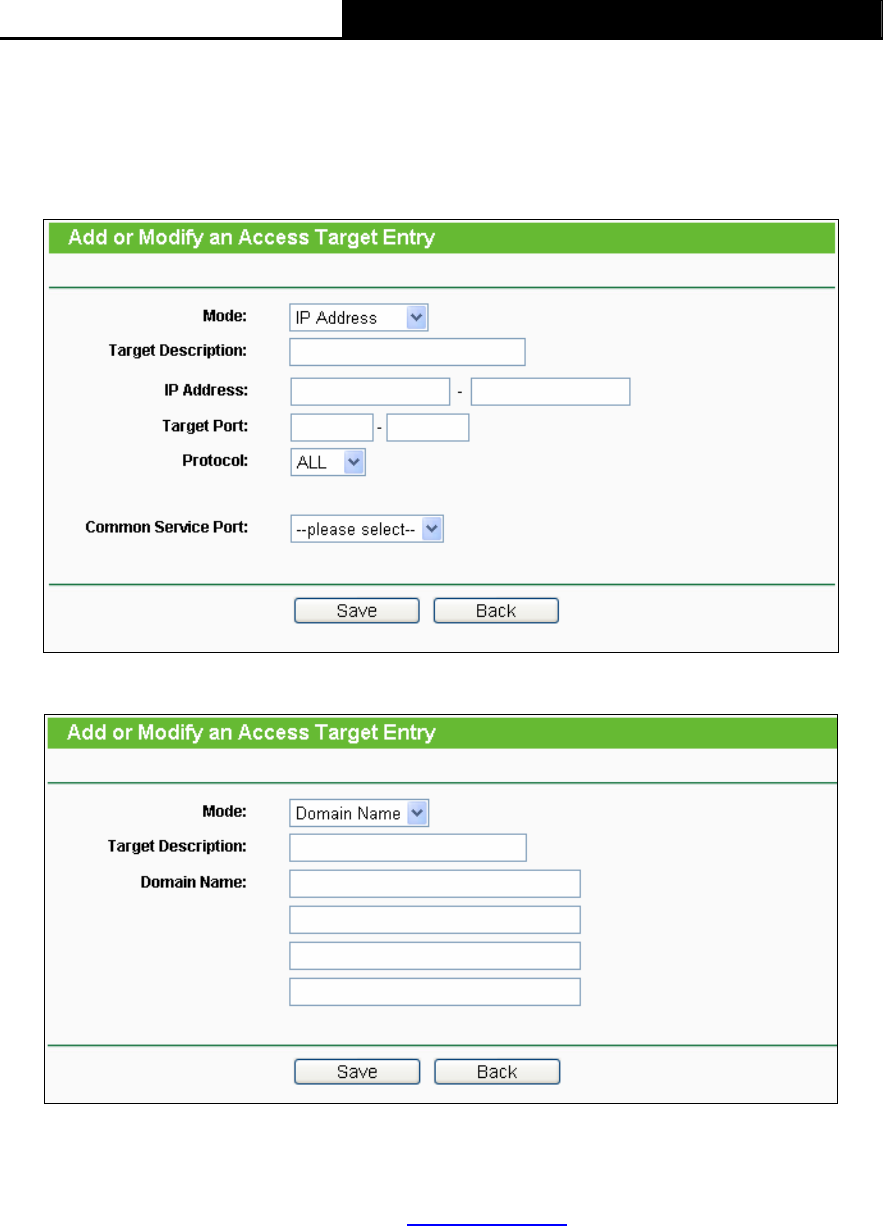 Add or Modify an Access Target Entry

Mode: IP Address

Target Description:

IP Address: -

Target Port: -

Protocol: ALL

Common Service Port: --please select--

Save Back

Add or Modify an Access Target Entry

Mode: Domain Name

Target Description:

Domain Name:

Save Back